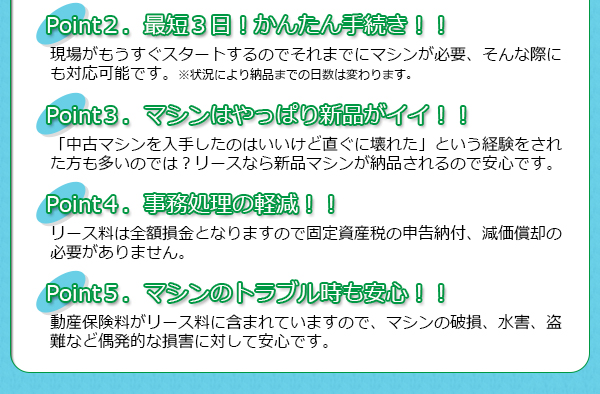 Point２．最短３日！かんたん手続き！！

現場がもうすぐスタートするのでそれまでにマシンが必要、そんな際にも対応可能です。※状況により納品までの日数は変わります。

Point３．マシンはやっぱり新品がイイ！！

「中古マシンを入手したのはいいけど直ぐに壊れた」という経験をされた方も多いのでは？リースなら新品マシンが納品されるので安心です。

Point４．事務処理の軽減！！

リース料は全額損金となりますので固定資産税の申告納付、減価償却の必要がありません。

Point５．マシンのトラブル時も安心！！

動産保険料がリース料に含まれていますので、マシンの破損、水害、盗難など偶発的な損害に対して安心です。